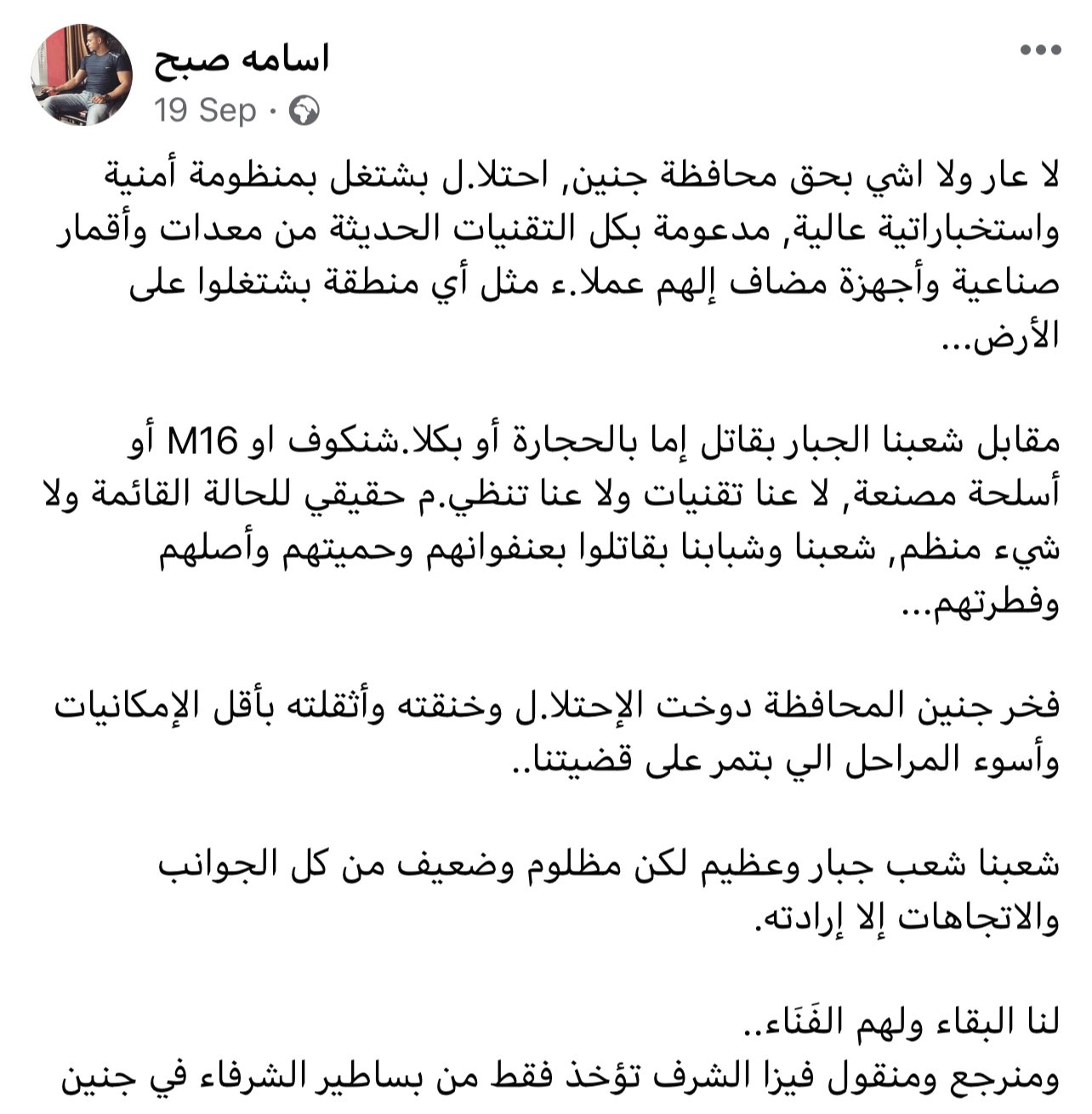 اسامه صبح
19 Sep ·

لا عار ولا اشي بحق محافظة جنين, احتلا.ل بشتغل بمنظومة أمنية واستخباراتية عالية, مدعومة بكل التقنيات الحديثة من معدات وأقمار صناعية وأجهزة مضاف إلهم عملا.ء مثل أي منطقة بشتغلوا على الأرض...

مقابل شعبنا الجبار بقاتل إما بالحجارة أو بكلا.شنكوف او M16 أو أسلحة مصنعة, لا عنا تقنيات ولا عنا تنظي.م حقيقي للحالة القائمة ولا شيء منظم, شعبنا وشبابنا بقاتلوا بعنفوانهم وحميتهم وأصلهم وفطرتهم...

فخر جنين المحافظة دوخت الإحتلا.ل وخنقته وأثقلته بأقل الإمكانيات وأسوء المراحل الي بتمر على قضيتنا..

شعبنا شعب جبار وعظيم لكن مظلوم وضعيف من كل الجوانب والاتجاهات إلا إرادته.

لنا البقاء ولهم الفَنَاء..
ومنرجع ومنقول فيزا الشرف تؤخذ فقط من بساطير الشرفاء في جنين